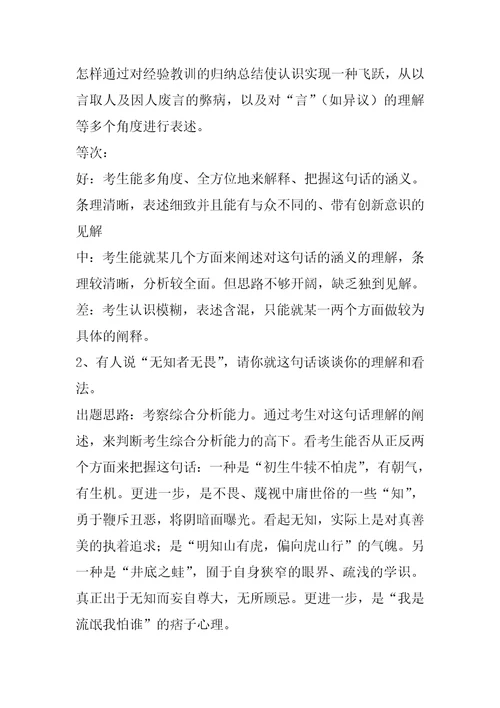 怎样通过对经验教训的归纳总结使认识实现一种飞跃，从以言取人及因人废言的弊病，以及对“言”（如异议）的理解等多个角度进行表述。

等次：

好：考生能多角度、全方位地来解释、把握这句话的涵义。条理清晰，表述细致并且能有与众不同的、带有创新意识的见解

中：考生能就某几个方面来阐述对这句话的涵义的理解，条理较清晰，分析较全面。但思路不够开阔，缺乏独到见解。

差：考生认识模糊，表述含混，只能就某一两个方面做较为具体的阐释。

2、有人说“无知者无畏”，请你就这句话谈谈你的理解和看法。

出题思路：考察综合分析能力。通过考生对这句话理解的阐述，来判断考生综合分析能力的高下。看考生能否从正反两个方面来把握这句话：一种是“初生牛犊不怕虎”，有朝气，有生机。更进一步，是不畏、蔑视中庸世俗的一些“知”，勇于鞭斥丑恶，将阴暗面曝光。看起无知，实际上是对真善美的执着追求；是“明知山有虎，偏向虎山行”的气魄。另一种是“井底之蛙”，囿于自身狭窄的眼界、疏浅的学识。真正出于无知而妄自尊大，无所顾忌。更进一步，是“我是流氓我怕谁”的痞子心理。